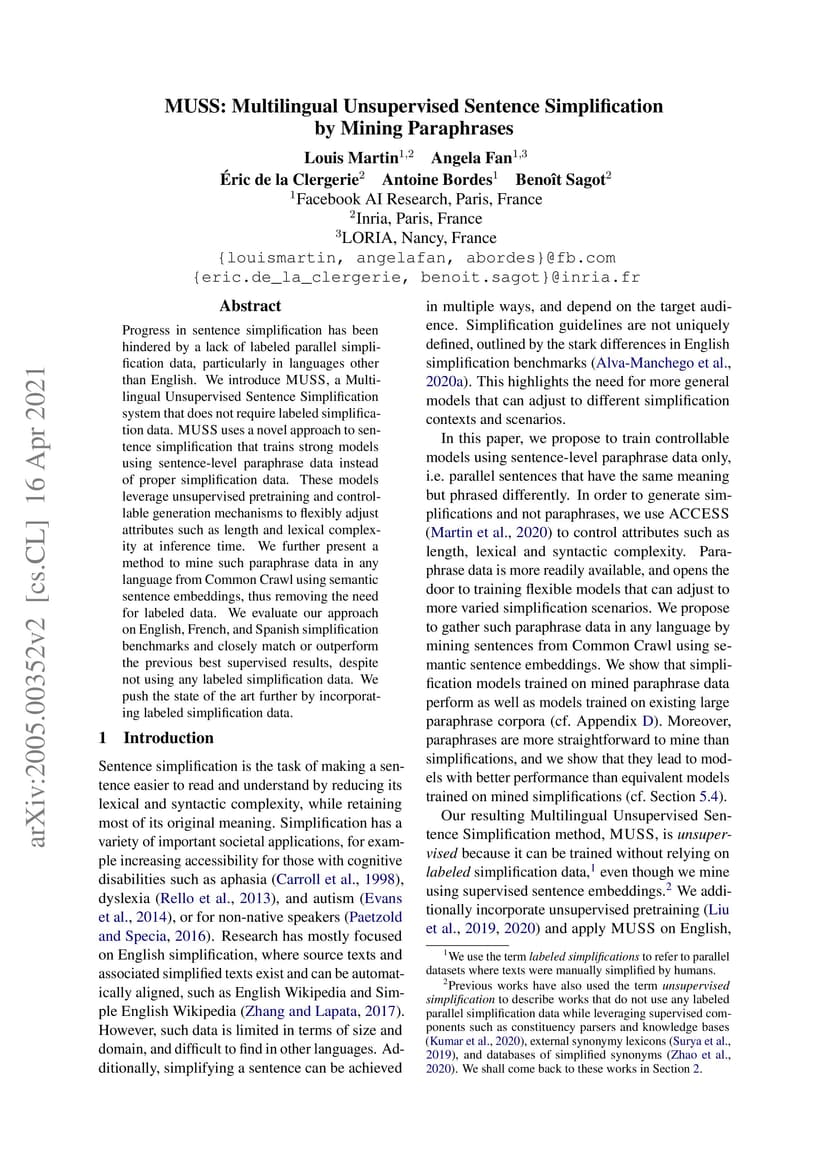 arXiv:2005.00352v2 [cs.CL] 16 Apr 2021

MUSS: Multilingual Unsupervised Sentence Simplification by Mining Paraphrases

Louis Martin$^{1,2}$ Angela Fan$^{1,3}$
Éric de la Clergerie$^{2}$ Antoine Bordes$^{1}$ Benoît Sagot$^{2}$
$^{1}$Facebook AI Research, Paris, France
$^{2}$Inria, Paris, France
$^{3}$LORIA, Nancy, France
{louismartin, angelafan, abordes}@fb.com
{eric.de_la_clergerie, benoit.sagot}@inria.fr

Abstract

Progress in sentence simplification has been hindered by a lack of labeled parallel simplification data, particularly in languages other than English. We introduce MUSS, a Multilingual Unsupervised Sentence Simplification system that does not require labeled simplification data. MUSS uses a novel approach to sentence simplification that trains strong models using sentence-level paraphrase data instead of proper simplification data. These models leverage unsupervised pretraining and controllable generation mechanisms to flexibly adjust attributes such as length and lexical complexity at inference time. We further present a method to mine such paraphrase data in any language from Common Crawl using semantic sentence embeddings, thus removing the need for labeled data. We evaluate our approach on English, French, and Spanish simplification benchmarks and closely match or outperform the previous best supervised results, despite not using any labeled simplification data. We push the state of the art further by incorporating labeled simplification data.

1 Introduction

Sentence simplification is the task of making a sentence easier to read and understand by reducing its lexical and syntactic complexity, while retaining most of its original meaning. Simplification has a variety of important societal applications, for example increasing accessibility for those with cognitive disabilities such as aphasia (Carroll et al., 1998), dyslexia (Rello et al., 2013), and autism (Evans et al., 2014), or for non-native speakers (Paetzold and Specia, 2016). Research has mostly focused on English simplification, where source texts and associated simplified texts exist and can be automatically aligned, such as English Wikipedia and Simple English Wikipedia (Zhang and Lapata, 2017). However, such data is limited in terms of size and domain, and difficult to find in other languages. Additionally, simplifying a sentence can be achieved in multiple ways, and depend on the target audience. Simplification guidelines are not uniquely defined, outlined by the stark differences in English simplification benchmarks (Alva-Manchego et al., 2020a). This highlights the need for more general models that can adjust to different simplification contexts and scenarios.

In this paper, we propose to train controllable models using sentence-level paraphrase data only, i.e. parallel sentences that have the same meaning but phrased differently. In order to generate simplifications and not paraphrases, we use ACCESS (Martin et al., 2020) to control attributes such as length, lexical and syntactic complexity. Paraphrase data is more readily available, and opens the door to training flexible models that can adjust to more varied simplification scenarios. We propose to gather such paraphrase data in any language by mining sentences from Common Crawl using semantic sentence embeddings. We show that simplification models trained on mined paraphrase data perform as well as models trained on existing large paraphrase corpora (cf. Appendix D). Moreover, paraphrases are more straightforward to mine than simplifications, and we show that they lead to models with better performance than equivalent models trained on mined simplifications (cf. Section 5.4).

Our resulting Multilingual Unsupervised Sentence Simplification method, MUSS, is unsupervised because it can be trained without relying on labeled simplification data,$^{1}$ even though we mine using supervised sentence embeddings.$^{2}$ We additionally incorporate unsupervised pretraining (Liu et al., 2019, 2020) and apply MUSS on English,

$^{1}$We use the term labeled simplifications to refer to parallel datasets where texts were manually simplified by humans.

$^{2}$Previous works have also used the term unsupervised simplification to describe works that do not use any labeled parallel simplification data while leveraging supervised components such as constituency parsers and knowledge bases (Kumar et al., 2020), external synonymy lexicons (Surya et al., 2019), and databases of simplified synonyms (Zhao et al., 2020). We shall come back to these works in Section 2.